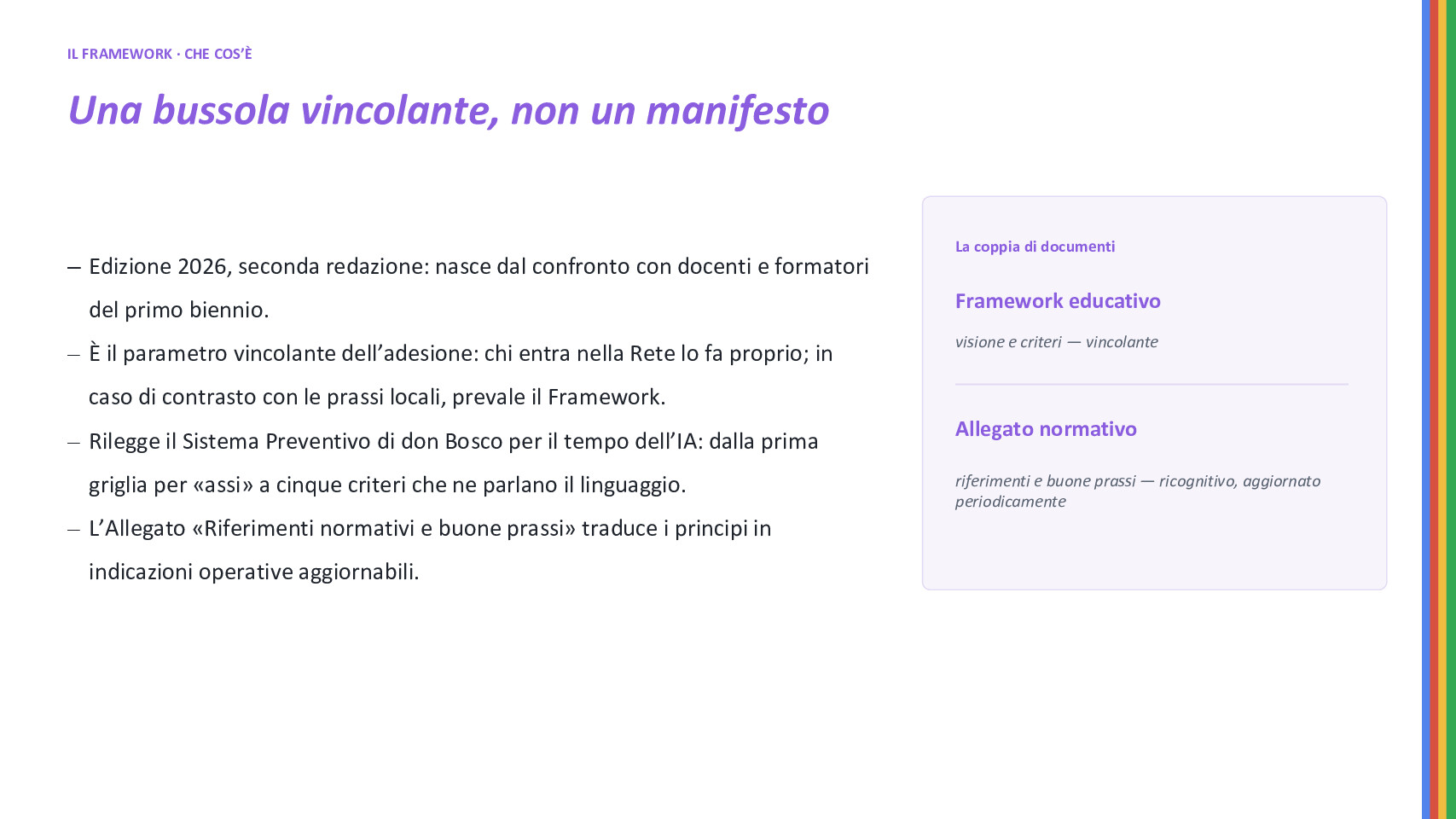 IL FRAMEWORK · CHE COS'È

Una bussola vincolante, non un manifesto

- Edizione 2026, seconda redazione: nasce dal confronto con docenti e formatori del primo biennio.
- È il parametro vincolante dell'adesione: chi entra nella Rete lo fa proprio; in caso di contrasto con le prassi locali, prevale il Framework.
- Rilegge il Sistema Preventivo di don Bosco per il tempo dell'IA: dalla prima griglia per «assi» a cinque criteri che ne parlano il linguaggio.
- L'Allegato «Riferimenti normativi e buone prassi» traduce i principi in indicazioni operative aggiornabili.

La coppia di documenti

Framework educativo

visione e criteri — vincolante

Allegato normativo

riferimenti e buone prassi — ricognitivo, aggiornato periodicamente